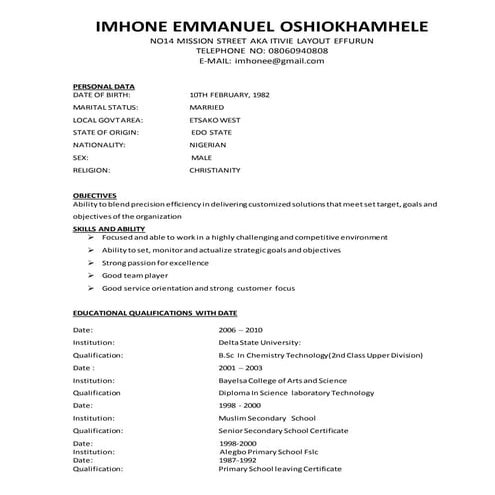 IMHONE EMMANUEL OSHIOKHAMHELE
NO14 MISSION STREET AKA ITIVIE LAYOUT EFFURUN
TELEPHONE NO: 08060940808
E-MAIL: imhonee@gmail.com

PERSONAL DATA
DATE OF BIRTH: 10TH FEBRUARY, 1982
MARITAL STATUS: MARRIED
LOCAL GOVT AREA: ETSAKO WEST
STATE OF ORIGIN: EDO STATE
NATIONALITY: NIGERIAN
SEX: MALE
RELIGION: CHRISTIANITY

OBJECTIVES
Ability to blend precision efficiency in delivering customized solutions that meet set target, goals and objectives of the organization

SKILLS AND ABILITY
➢ Focused and able to work in a highly challenging and competitive environment
➢ Ability to set, monitor and actualize strategic goals and objectives
➢ Strong passion for excellence
➢ Good team player
➢ Good service orientation and strong customer focus

EDUCATIONAL QUALIFICATIONS WITH DATE

Date: 2006 – 2010
Institution: Delta State University:
Qualification: B.Sc In Chemistry Technology(2nd Class Upper Division)
Date : 2001 – 2003
Institution: Bayelsa College of Arts and Science
Qualification Diploma In Science laboratory Technology
Date: 1998 - 2000
Institution: Muslim Secondary School
Qualification: Senior Secondary School Certificate
Date: 1998-2000
Institution: Alegbo Primary School Fslc
Date: 1987-1992
Qualification: Primary School leaving Certificate